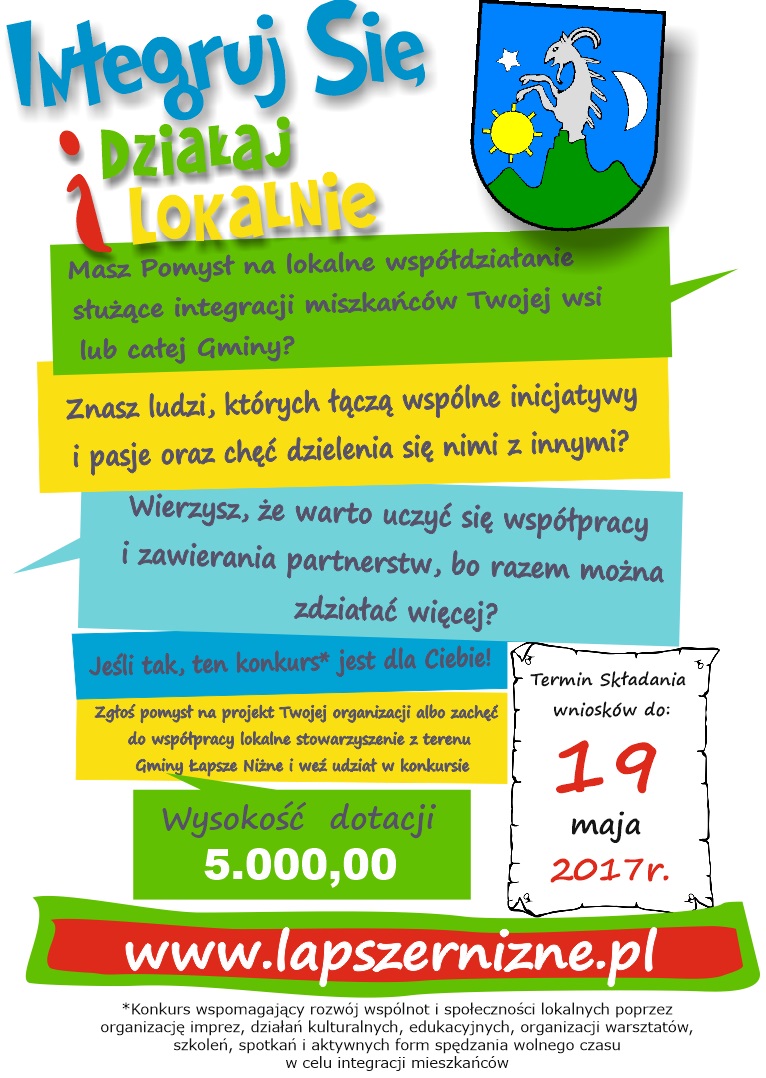 Integruj Się
i Działaj
Lokalnie

Masz Pomysł na lokalne współdziałanie służące integracji miszkańców Twojej wsi lub całej Gminy?

Znasz ludzi, których łączą wspólne inicjatywy i pasje oraz chęć dzielenia się nimi z innymi?

Wierzysz, że warto uczyć się współpracy i zawierania partnerstw, bo razem można zdziałać więcej?

Jeśli tak, ten konkurs* jest dla Ciebie!

Zgłoś pomysł na projekt Twojej organizacji albo zachęć do współpracy lokalne stowarzyszenie z terenu Gminy Łapsze Niżne i weź udział w konkursie

Termin Składania wniosków do:
19
maja
2017r.

Wysokość dotacji
5.000,00

www.lapszernizne.pl

*Konkurs wspomagający rozwój wspólnot i społeczności lokalnych poprzez organizację imprez, działań kulturalnych, edukacyjnych, organizacji warsztatów, szkoleń, spotkań i aktywnych form spędzania wolnego czasu w celu integracji mieszkańców